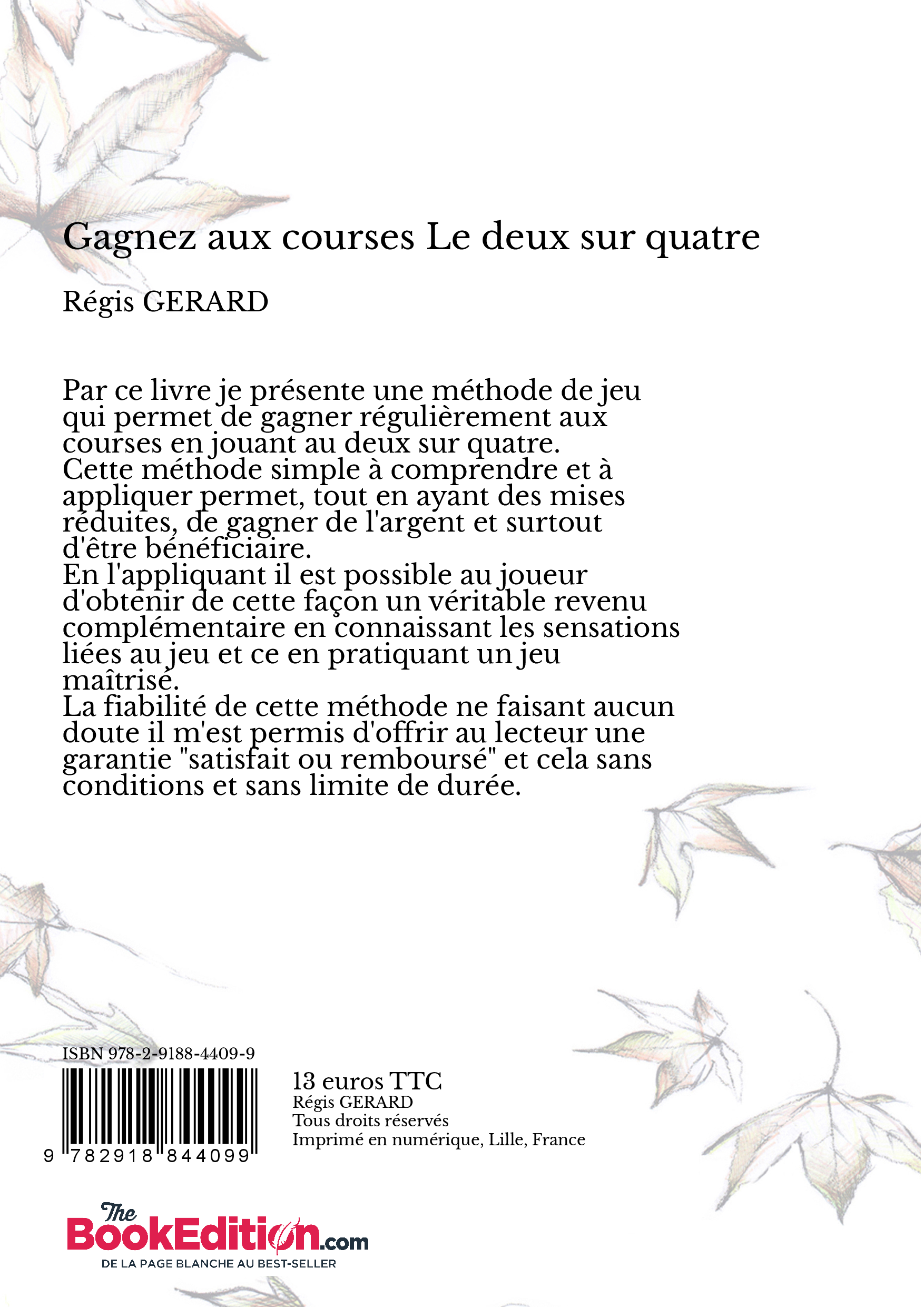 Gagnez aux courses Le deux sur quatre

Régis GERARD

Par ce livre je présente une méthode de jeu qui permet de gagner régulièrement aux courses en jouant au deux sur quatre.
Cette méthode simple à comprendre et à appliquer permet, tout en ayant des mises réduites, de gagner de l'argent et surtout d'être bénéficiaire.
En l'appliquant il est possible au joueur d'obtenir de cette façon un véritable revenu complémentaire en connaissant les sensations liées au jeu et ce en pratiquant un jeu maîtrisé.
La fiabilité de cette méthode ne faisant aucun doute il m'est permis d'offrir au lecteur une garantie "satisfait ou remboursé" et cela sans conditions et sans limite de durée.

ISBN 978-2-9188-4409-9

9 782918 844099

13 euros TTC
Régis GERARD
Tous droits réservés
Imprimé en numérique, Lille, France

The BookEdition.com
DE LA PAGE BLANCHE AU BEST-SELLER